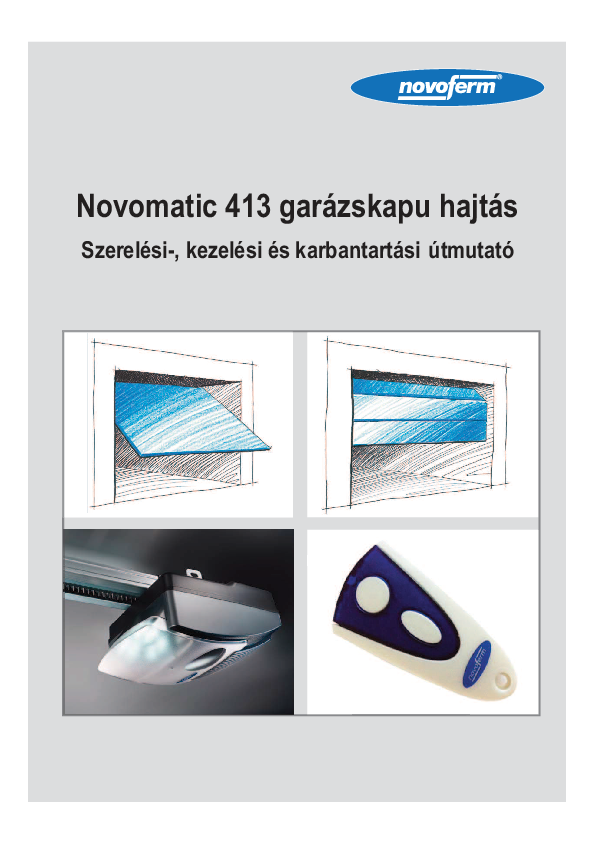 novoferm®

Novomatic 413 garázskapu hajtás

Szerelési-, kezelési és karbantartási útmutató

novoferm